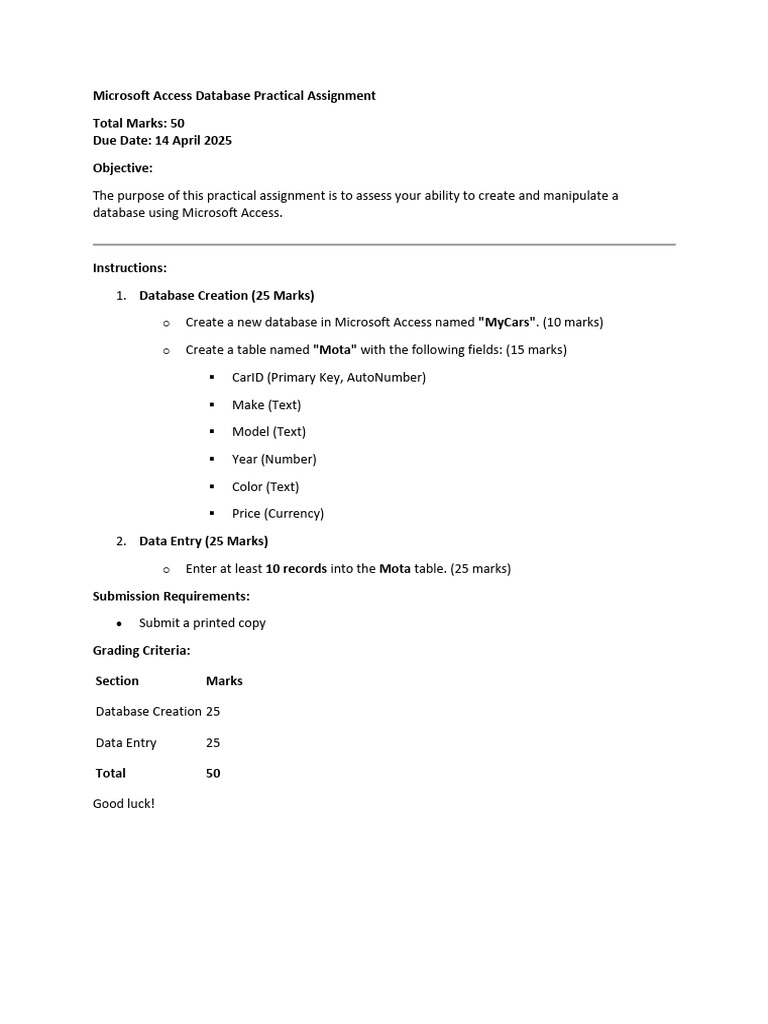 Microsoft Access Database Practical Assignment

Total Marks: 50
Due Date: 14 April 2025

Objective:

The purpose of this practical assignment is to assess your ability to create and manipulate a database using Microsoft Access.

Instructions:

1. Database Creation (25 Marks)
   o Create a new database in Microsoft Access named "MyCars". (10 marks)
   o Create a table named "Mota" with the following fields: (15 marks)
      ▪ CarID (Primary Key, AutoNumber)
      ▪ Make (Text)
      ▪ Model (Text)
      ▪ Year (Number)
      ▪ Color (Text)
      ▪ Price (Currency)
2. Data Entry (25 Marks)
   o Enter at least 10 records into the Mota table. (25 marks)

Submission Requirements:

• Submit a printed copy

Grading Criteria:

| Section | Marks |
|---|---|
| Database Creation | 25 |
| Data Entry | 25 |
| Total | 50 |

Good luck!